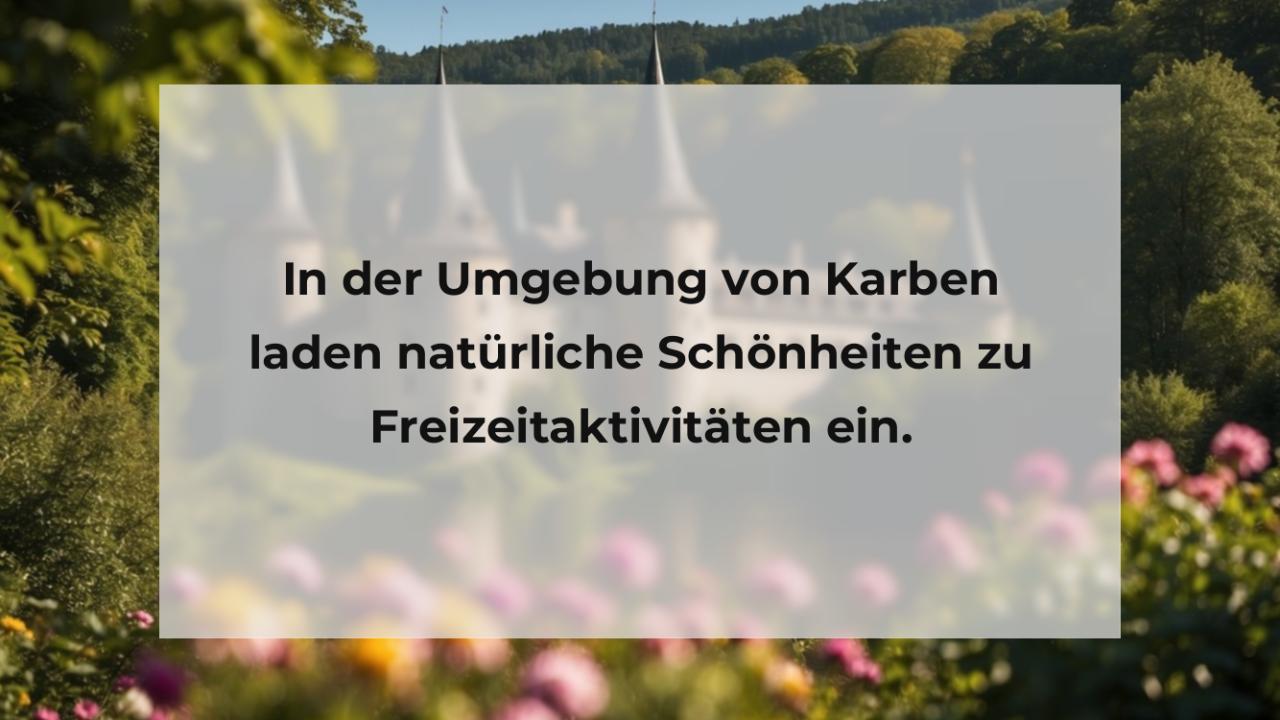 In der Umgebung von Karben laden natürliche Schönheiten zu Freizeitaktivitäten ein.